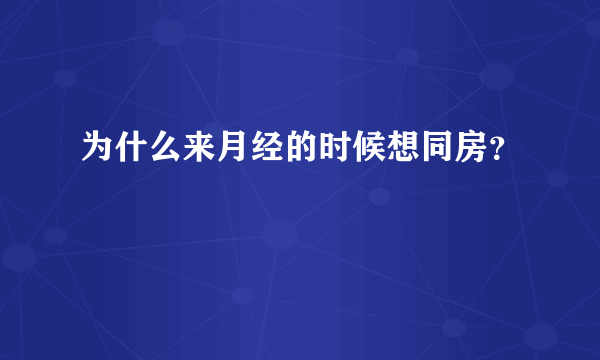 为什么来月经的时候想同房？